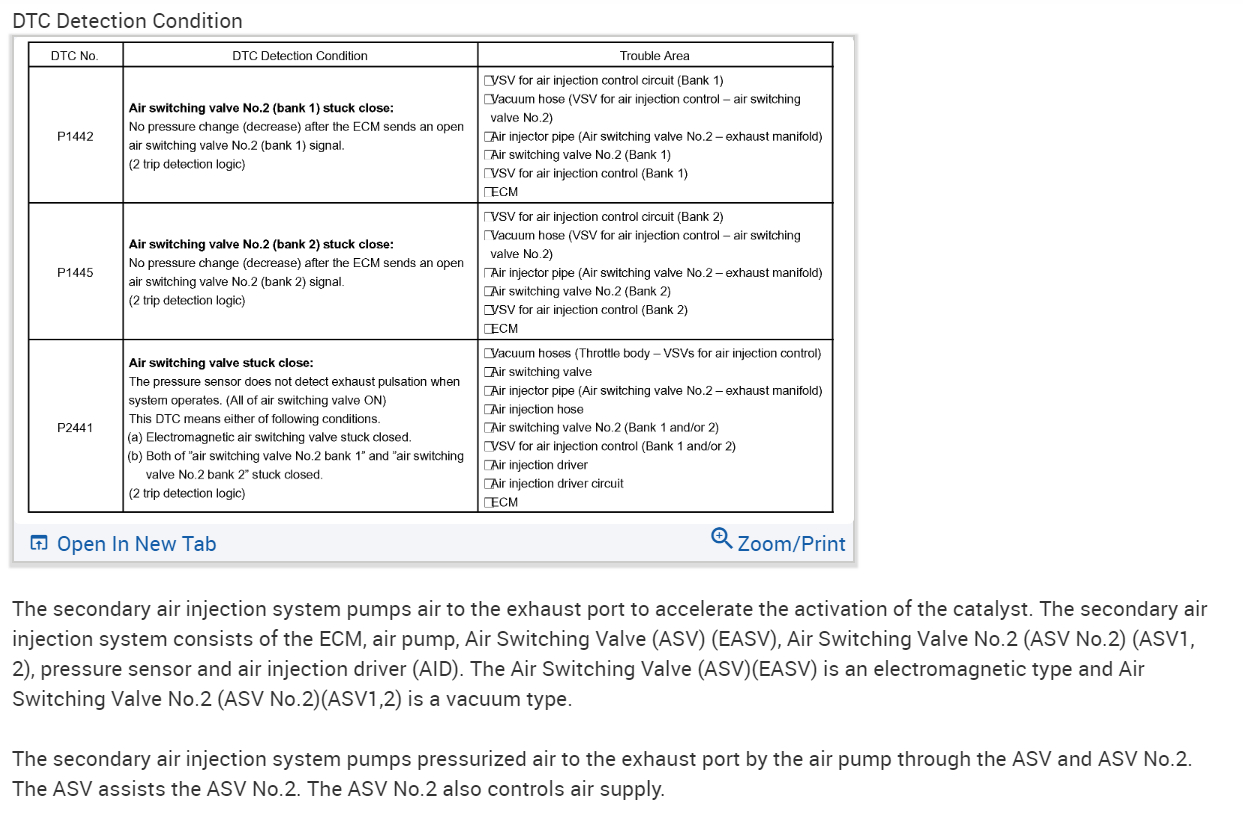 DTC Detection Condition

| DTC No. | DTC Detection Condition | Trouble Area |
|---|---|---|
| P1442 | **Air switching valve No.2 (bank 1) stuck close:** No pressure change (decrease) after the ECM sends an open air switching valve No.2 (bank 1) signal. (2 trip detection logic) | □VSV for air injection control circuit (Bank 1) □Vacuum hose (VSV for air injection control – air switching valve No.2) □Air injector pipe (Air switching valve No.2 – exhaust manifold) □Air switching valve No.2 (Bank 1) □VSV for air injection control (Bank 1) □ECM |
| P1445 | **Air switching valve No.2 (bank 2) stuck close:** No pressure change (decrease) after the ECM sends an open air switching valve No.2 (bank 2) signal. (2 trip detection logic) | □VSV for air injection control circuit (Bank 2) □Vacuum hose (VSV for air injection control – air switching valve No.2) □Air injector pipe (Air switching valve No.2 – exhaust manifold) □Air switching valve No.2 (Bank 2) □VSV for air injection control (Bank 2) □ECM |
| P2441 | **Air switching valve stuck close:** The pressure sensor does not detect exhaust pulsation when system operates. (All of air switching valve ON) This DTC means either of following conditions. (a) Electromagnetic air switching valve stuck closed. (b) Both of "air switching valve No.2 bank 1" and "air switching valve No.2 bank 2" stuck closed. (2 trip detection logic) | □Vacuum hoses (Throttle body – VSVs for air injection control) □Air switching valve □Air injector pipe (Air switching valve No.2 – exhaust manifold) □Air injection hose □Air switching valve No.2 (Bank 1 and/or 2) □VSV for air injection control (Bank 1 and/or 2) □Air injection driver □Air injection driver circuit □ECM |

Open In New Tab
Zoom/Print

The secondary air injection system pumps air to the exhaust port to accelerate the activation of the catalyst. The secondary air injection system consists of the ECM, air pump, Air Switching Valve (ASV) (EASV), Air Switching Valve No.2 (ASV No.2) (ASV1, 2), pressure sensor and air injection driver (AID). The Air Switching Valve (ASV)(EASV) is an electromagnetic type and Air Switching Valve No.2 (ASV No.2)(ASV1,2) is a vacuum type.

The secondary air injection system pumps pressurized air to the exhaust port by the air pump through the ASV and ASV No.2. The ASV assists the ASV No.2. The ASV No.2 also controls air supply.